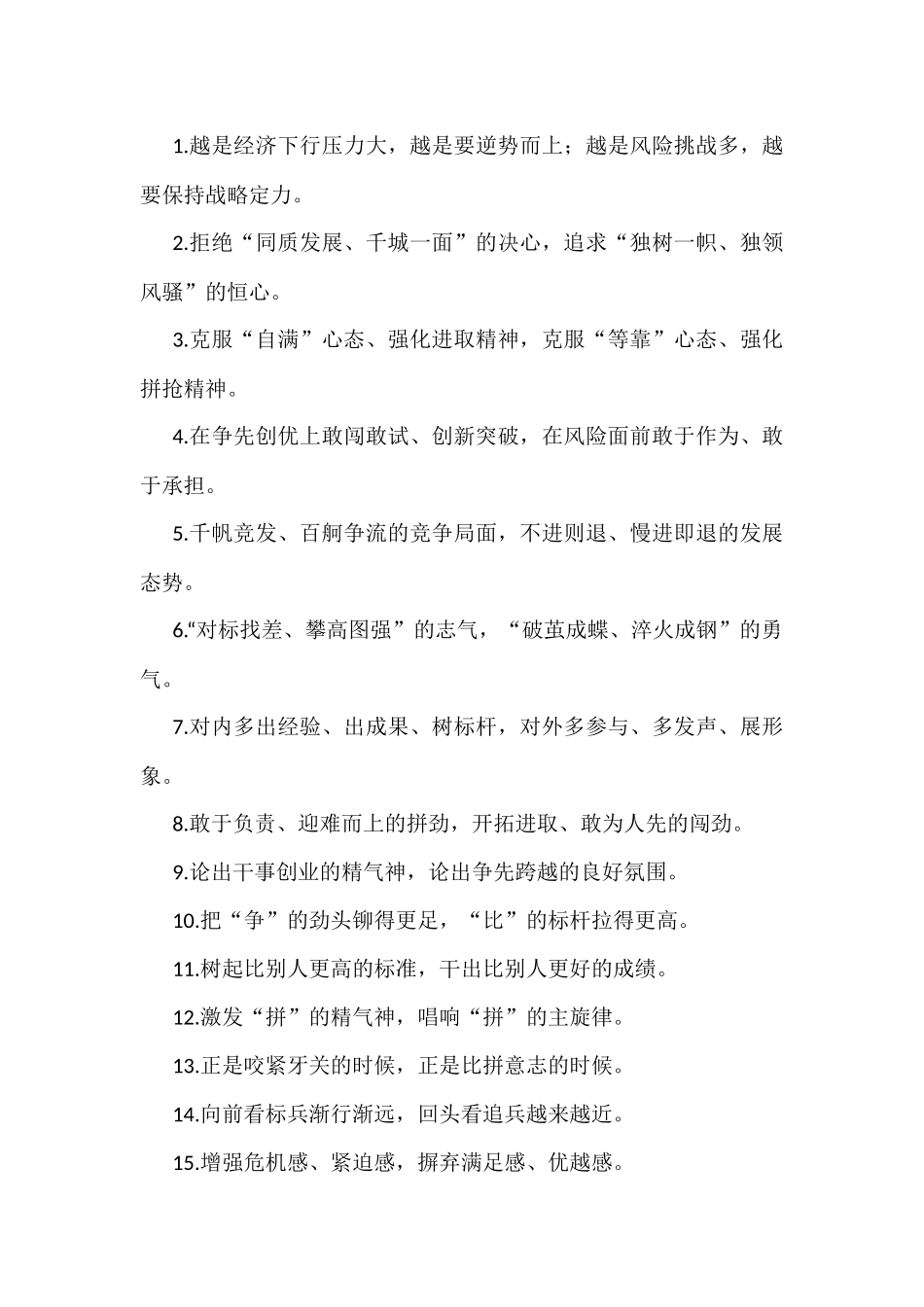 1.越是经济下行压力大，越是要逆势而上；越是风险挑战多，越要保持战略定力。

2.拒绝“同质发展、千城一面”的决心，追求“独树一帜、独领风骚”的恒心。

3.克服“自满”心态、强化进取精神，克服“等靠”心态、强化拼抢精神。

4.在争先创优上敢闯敢试、创新突破，在风险面前敢于作为、敢于承担。

5.千帆竞发、百舸争流的竞争局面，不进则退、慢进即退的发展态势。

6.“对标找差、攀高图强”的志气，“破茧成蝶、淬火成钢”的勇气。

7.对内多出经验、出成果、树标杆，对外多参与、多发声、展形象。

8.敢于负责、迎难而上的拼劲，开拓进取、敢为人先的闯劲。

9.论出干事创业的精气神，论出争先跨越的良好氛围。

10.把“争”的劲头铆得更足，“比”的标杆拉得更高。

11.树起比别人更高的标准，干出比别人更好的成绩。

12.激发“拼”的精气神，唱响“拼”的主旋律。

13.正是咬紧牙关的时候，正是比拼意志的时候。

14.向前看标兵渐行渐远，回头看追兵越来越近。

15.增强危机感、紧迫感，摒弃满足感、优越感。